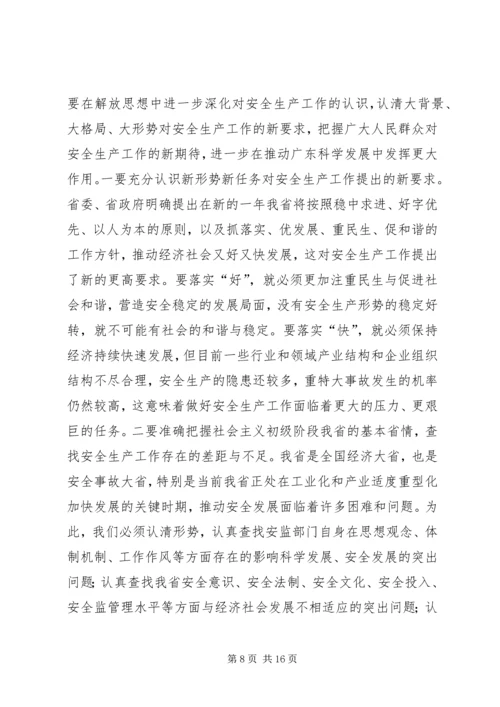 要在解放思想中进一步深化对安全生产工作的认识，认清大背景、大格局、大形势对安全生产工作的新要求，把握广大人民群众对安全生产工作的新期待，进一步在推动广东科学发展中发挥更大作用。一要充分认识新形势新任务对安全生产工作提出的新要求。省委、省政府明确提出在新的一年我省将按照稳中求进、好字优先、以人为本的原则，以及抓落实、优发展、重民生、促和谐的工作方针，推动经济社会又好又快发展，这对安全生产工作提出了新的更高要求。要落实“好”，就必须更加注重民生与促进社会和谐，营造安全稳定的发展局面，没有安全生产形势的稳定好转，就不可能有社会的和谐与稳定。要落实“快”，就必须保持经济持续快速发展，但目前一些行业和领域产业结构和企业组织结构不尽合理，安全生产的隐患还较多，重特大事故发生的机率仍然较高，这意味着做好安全生产工作面临着更大的压力、更艰巨的任务。二要准确把握社会主义初级阶段我省的基本省情，查找安全生产工作存在的差距与不足。我省是全国经济大省，也是安全事故大省，特别是当前我省正处在工业化和产业适度重型化加快发展的关键时期，推动安全发展面临着许多困难和问题。为此，我们必须认清形势，认真查找安监部门自身在思想观念、体制机制、工作作风等方面存在的影响科学发展、安全发展的突出问题；认真查找我省安全意识、安全法制、安全文化、安全投入、安全监管理水平等方面与经济社会发展不相适应的突出问题；认

第 8 页 共 16 页